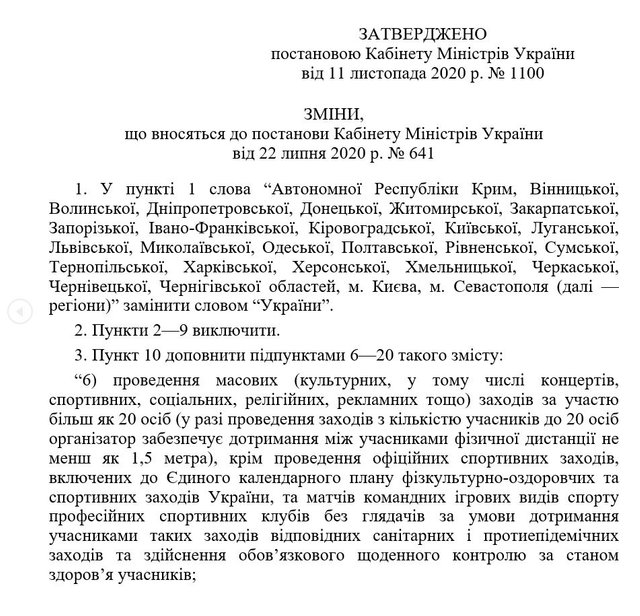 ЗАТВЕРДЖЕНО
постановою Кабінету Міністрів України
від 11 листопада 2020 р. № 1100

ЗМІНИ,
що вносяться до постанови Кабінету Міністрів України
від 22 липня 2020 р. № 641

1. У пункті 1 слова “Автономної Республіки Крим, Вінницької, Волинської, Дніпропетровської, Донецької, Житомирської, Закарпатської, Запорізької, Івано-Франківської, Кіровоградської, Київської, Луганської, Львівської, Миколаївської, Одеської, Полтавської, Рівненської, Сумської, Тернопільської, Харківської, Херсонської, Хмельницької, Черкаської, Чернівецької, Чернігівської областей, м. Києва, м. Севастополя (далі — регіони)” замінити словом “України”.

2. Пункти 2—9 виключити.

3. Пункт 10 доповнити підпунктами 6—20 такого змісту:

“6) проведення масових (культурних, у тому числі концертів, спортивних, соціальних, релігійних, рекламних тощо) заходів за участю більш як 20 осіб (у разі проведення заходів з кількістю учасників до 20 осіб організатор забезпечує дотримання між учасниками фізичної дистанції не менш як 1,5 метра), крім проведення офіційних спортивних заходів, включених до Єдиного календарного плану фізкультурно-оздоровчих та спортивних заходів України, та матчів командних ігрових видів спорту професійних спортивних клубів без глядачів за умови дотримання учасниками таких заходів відповідних санітарних і протиепідемічних заходів та здійснення обов’язкового щоденного контролю за станом здоров’я учасників;